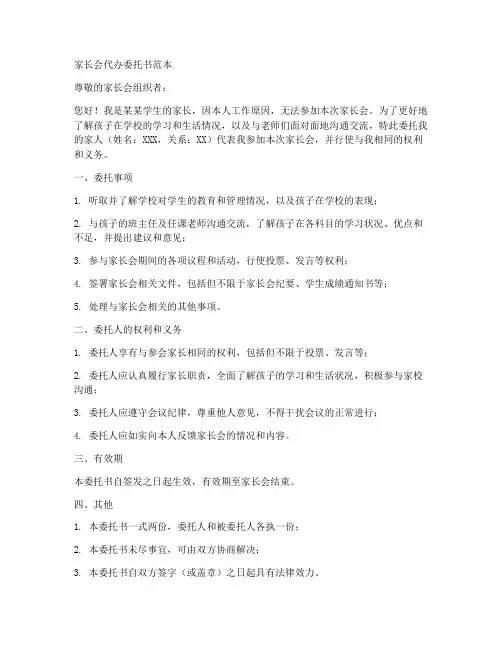 家长会代办委托书范本

尊敬的家长会组织者：

您好！我是某某学生的家长，因本人工作原因，无法参加本次家长会。为了更好地了解孩子在学校的学习和生活情况，以及与老师们面对面地沟通交流，特此委托我的家人（姓名：XXX，关系：XX）代表我参加本次家长会，并行使与我相同的权利和义务。

一、委托事项

1. 听取并了解学校对学生的教育和管理情况，以及孩子在学校的表现；

2. 与孩子的班主任及任课老师沟通交流，了解孩子在各科目的学习状况、优点和不足，并提出建议和意见；

3. 参与家长会期间的各项议程和活动，行使投票、发言等权利；

4. 签署家长会相关文件，包括但不限于家长会纪要、学生成绩通知书等；

5. 处理与家长会相关的其他事项。

二、委托人的权利和义务

1. 委托人享有与参会家长相同的权利，包括但不限于投票、发言等；

2. 委托人应认真履行家长职责，全面了解孩子的学习和生活状况，积极参与家校沟通；

3. 委托人应遵守会议纪律，尊重他人意见，不得干扰会议的正常进行；

4. 委托人应如实向本人反馈家长会的情况和内容。

三、有效期

本委托书自签发之日起生效，有效期至家长会结束。

四、其他

1. 本委托书一式两份，委托人和被委托人各执一份；

2. 本委托书未尽事宜，可由双方协商解决；

3. 本委托书自双方签字（或盖章）之日起具有法律效力。